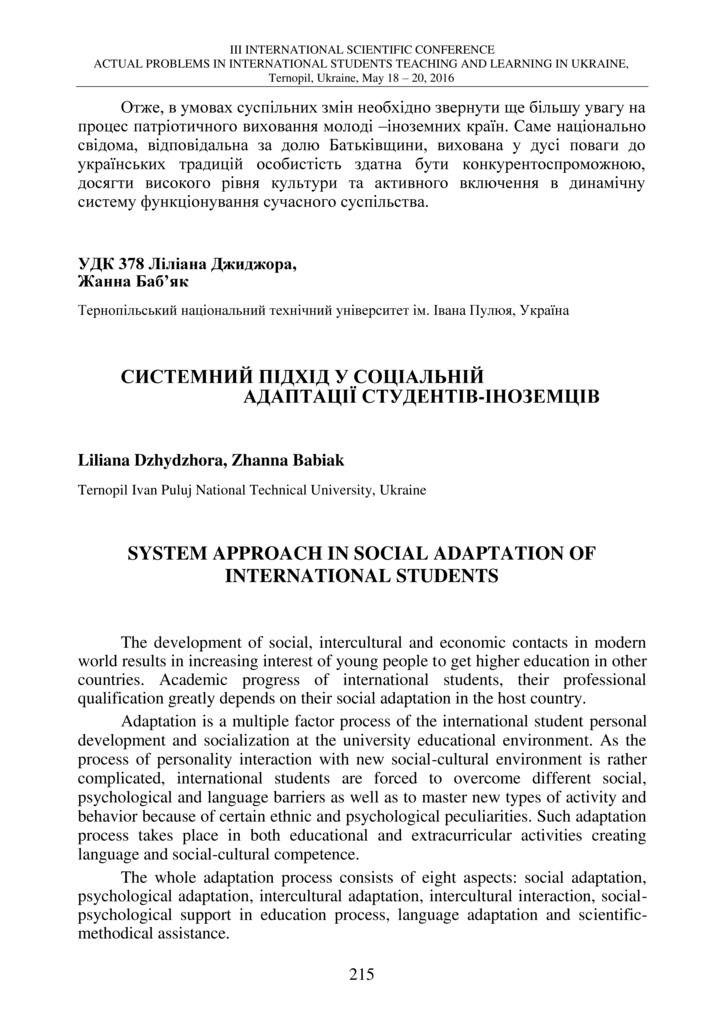 III INTERNATIONAL SCIENTIFIC CONFERENCE
ACTUAL PROBLEMS IN INTERNATIONAL STUDENTS TEACHING AND LEARNING IN UKRAINE,
Ternopil, Ukraine, May 18 – 20, 2016

Отже, в умовах суспільних змін необхідно звернути ще більшу увагу на процес патріотичного виховання молоді –іноземних країн. Саме національно свідома, відповідальна за долю Батьківщини, вихована у дусі поваги до українських традицій особистість здатна бути конкурентоспроможною, досягти високого рівня культури та активного включення в динамічну систему функціонування сучасного суспільства.

УДК 378 Ліліана Джиджора,
Жанна Баб'як

Тернопільський національний технічний університет ім. Івана Пулюя, Україна

СИСТЕМНИЙ ПІДХІД У СОЦІАЛЬНІЙ АДАПТАЦІЇ СТУДЕНТІВ-ІНОЗЕМЦІВ

Liliana Dzhydzhora, Zhanna Babiak

Ternopil Ivan Puluj National Technical University, Ukraine

SYSTEM APPROACH IN SOCIAL ADAPTATION OF INTERNATIONAL STUDENTS

The development of social, intercultural and economic contacts in modern world results in increasing interest of young people to get higher education in other countries. Academic progress of international students, their professional qualification greatly depends on their social adaptation in the host country.

Adaptation is a multiple factor process of the international student personal development and socialization at the university educational environment. As the process of personality interaction with new social-cultural environment is rather complicated, international students are forced to overcome different social, psychological and language barriers as well as to master new types of activity and behavior because of certain ethnic and psychological peculiarities. Such adaptation process takes place in both educational and extracurricular activities creating language and social-cultural competence.

The whole adaptation process consists of eight aspects: social adaptation, psychological adaptation, intercultural adaptation, intercultural interaction, social-psychological support in education process, language adaptation and scientific-methodical assistance.

215